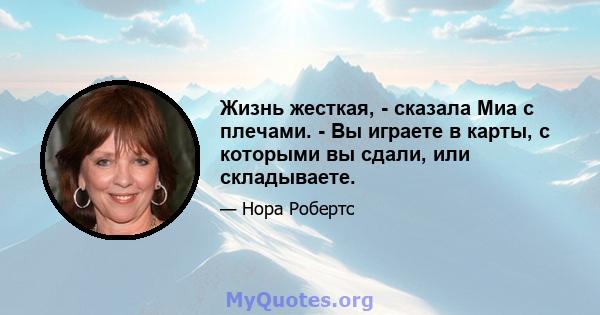 Жизнь жесткая, - сказала Миа с плечами. - Вы играете в карты, с которыми вы сдали, или складываете.

— Нора Робертс

MyQuotes.org